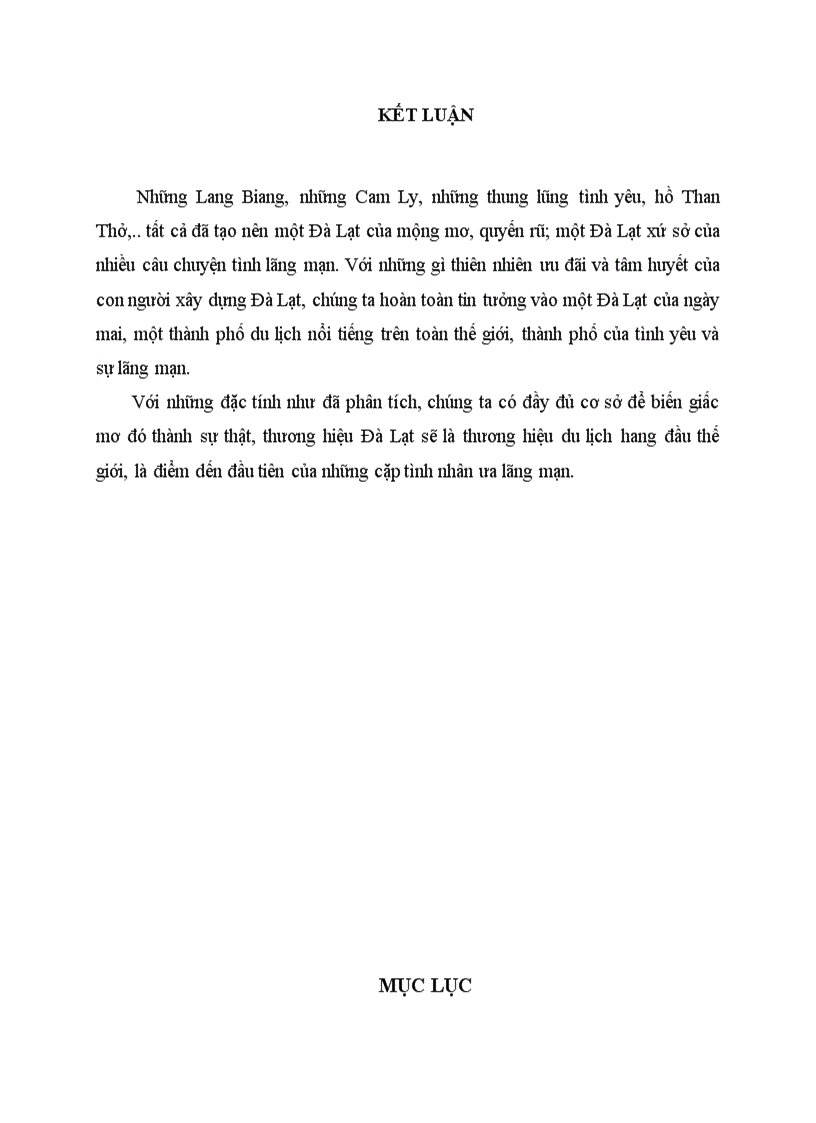 KẾT LUẬN

Những Lang Biang, những Cam Ly, những thung lũng tình yêu, hồ Than Thở,.. tất cả đã tạo nên một Đà Lạt của mộng mơ, quyến rũ; một Đà Lạt xứ sở của nhiều câu chuyện tình lãng mạn. Với những gì thiên nhiên ưu đãi và tâm huyết của con người xây dựng Đà Lạt, chúng ta hoàn toàn tin tưởng vào một Đà Lạt của ngày mai, một thành phố du lịch nổi tiếng trên toàn thế giới, thành phố của tình yêu và sự lãng mạn.

Với những đặc tính như đã phân tích, chúng ta có đầy đủ cơ sở để biến giấc mơ đó thành sự thật, thương hiệu Đà Lạt sẽ là thương hiệu du lịch hang đầu thế giới, là điểm đến đầu tiên của những cặp tình nhân ưa lãng mạn.

MỤC LỤC